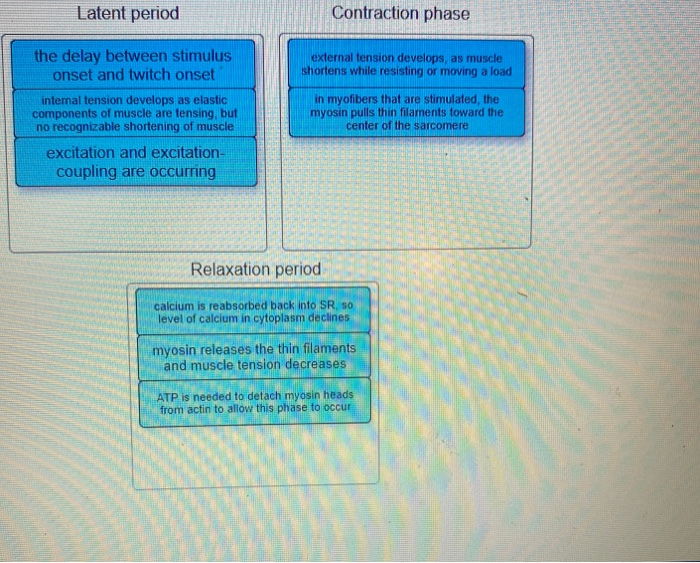 Latent period

the delay between stimulus onset and twitch onset

internal tension develops as elastic components of muscle are tensing, but no recognizable shortening of muscle

excitation and excitation-coupling are occurring

Contraction phase

external tension develops, as muscle shortens while resisting or moving a load

in myofibers that are stimulated, the myosin pulls thin filaments toward the center of the sarcomere

Relaxation period

calcium is reabsorbed back into SR, so level of calcium in cytoplasm declines

myosin releases the thin filaments and muscle tension decreases

ATP is needed to detach myosin heads from actin to allow this phase to occur